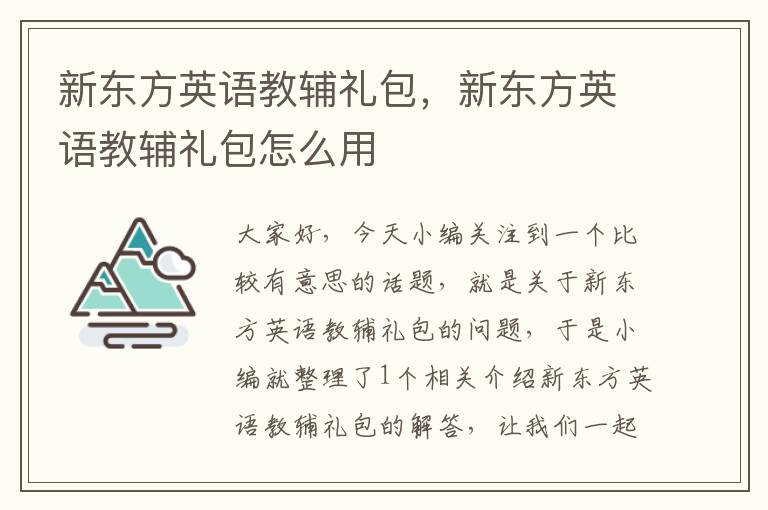 新东方英语教辅礼包，新东方英语教辅礼包怎么用

大家好，今天小编关注到一个比较有意思的话题，就是关于新东方英语教辅礼包的问题，于是小编就整理了1个相关介绍新东方英语教辅礼包的解答，让我们一起